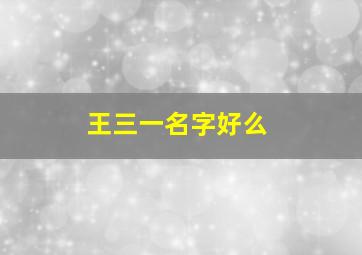 王三一名字好么